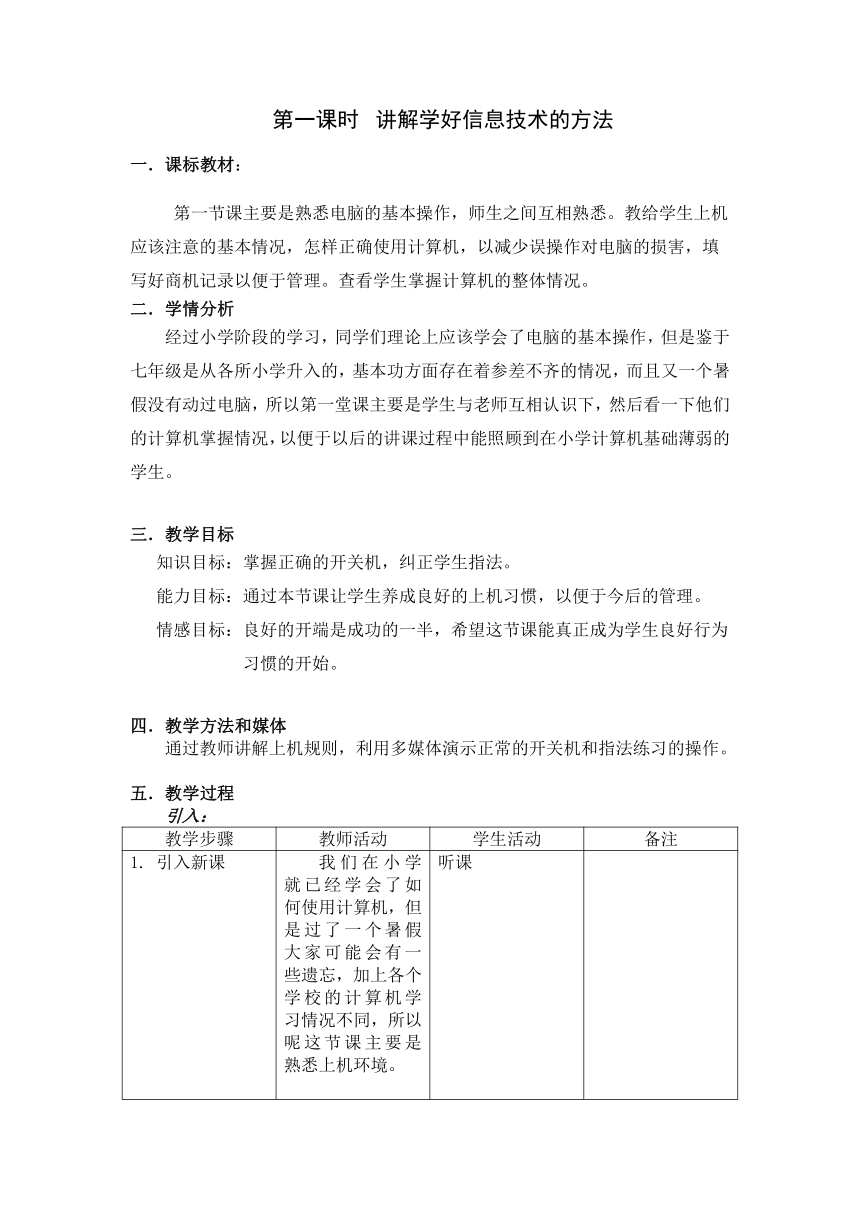 第一课时　讲解学好信息技术的方法

一．课标教材：

第一节课主要是熟悉电脑的基本操作，师生之间互相熟悉。教给学生上机应该注意的基本情况，怎样正确使用计算机，以减少误操作对电脑的损害，填写好商机记录以便于管理。查看学生掌握计算机的整体情况。

二．学情分析

经过小学阶段的学习，同学们理论上应该学会了电脑的基本操作，但是鉴于七年级是从各所小学升入的，基本功方面存在着参差不齐的情况，而且又一个暑假没有动过电脑，所以第一堂课主要是学生与老师互相认识下，然后看一下他们的计算机掌握情况，以便于以后的讲课过程中能照顾到在小学计算机基础薄弱的学生。

三．教学目标

知识目标：掌握正确的开关机，纠正学生指法。

能力目标：通过本节课让学生养成良好的上机习惯，以便于今后的管理。

情感目标：良好的开端是成功的一半，希望这节课能真正成为学生良好行为习惯的开始。

四．教学方法和媒体

通过教师讲解上机规则，利用多媒体演示正常的开关机和指法练习的操作。

五．教学过程

引入：

| 教学步骤 | 教师活动 | 学生活动 | 备注 |
|---|---|---|---|
| 1. 引入新课 | 我们在小学就已经学会了如何使用计算机，但是过了一个暑假大家可能会有一些遗忘，加上各个学校的计算机学习情况不同，所以呢这节课主要是熟悉上机环境。 | 听课 | |